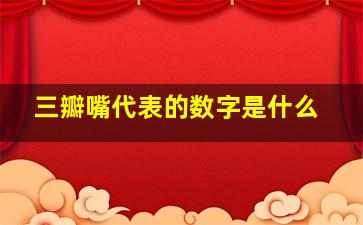 三瓣嘴代表的数字是什么